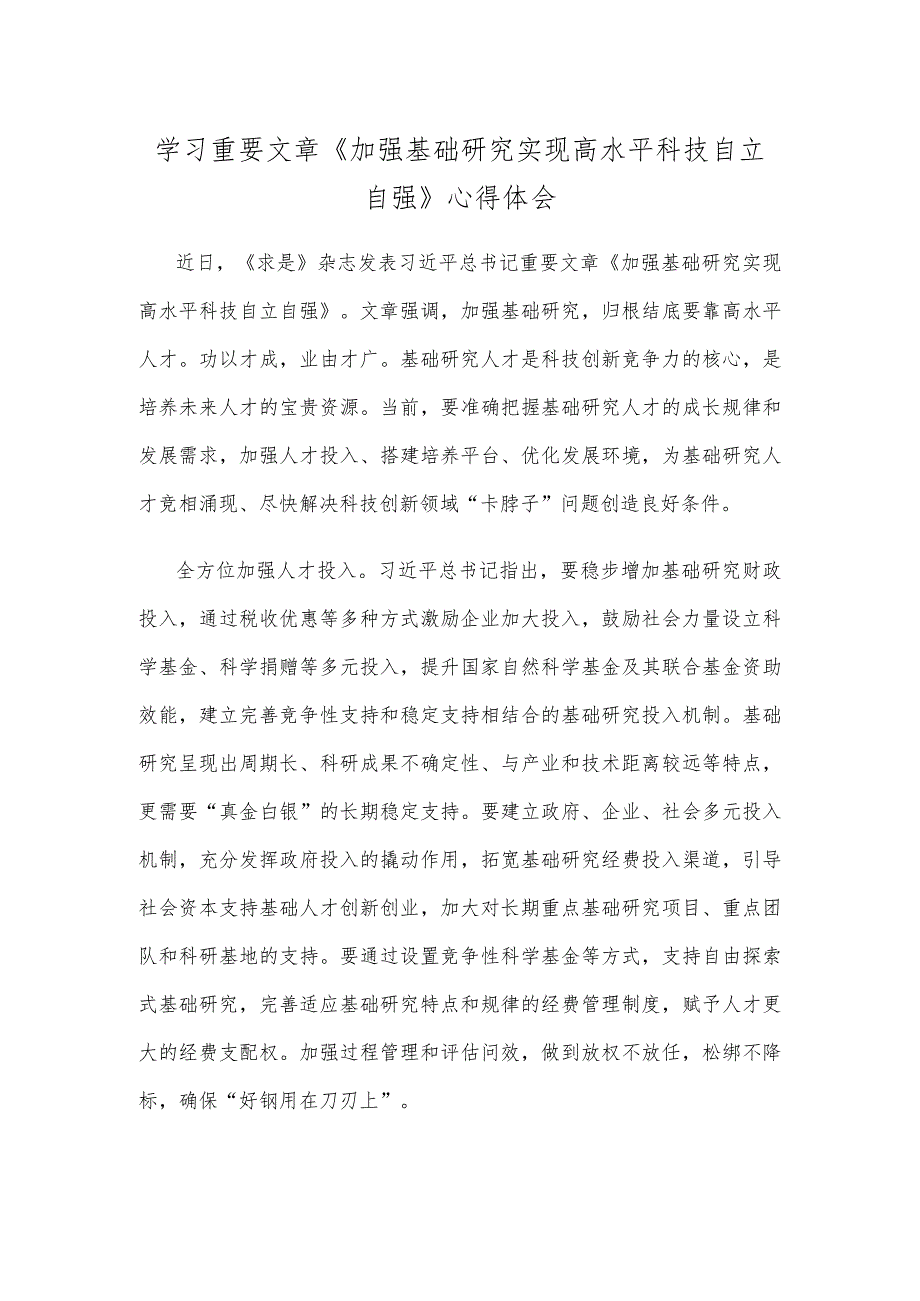 学习重要文章《加强基础研究实现高水平科技自立自强》心得体会

近日，《求是》杂志发表习近平总书记重要文章《加强基础研究实现高水平科技自立自强》。文章强调，加强基础研究，归根结底要靠高水平人才。功以才成，业由才广。基础研究人才是科技创新竞争力的核心，是培养未来人才的宝贵资源。当前，要准确把握基础研究人才的成长规律和发展需求，加强人才投入、搭建培养平台、优化发展环境，为基础研究人才竞相涌现、尽快解决科技创新领域“卡脖子”问题创造良好条件。

全方位加强人才投入。习近平总书记指出，要稳步增加基础研究财政投入，通过税收优惠等多种方式激励企业加大投入，鼓励社会力量设立科学基金、科学捐赠等多元投入，提升国家自然科学基金及其联合基金资助效能，建立完善竞争性支持和稳定支持相结合的基础研究投入机制。基础研究呈现出周期长、科研成果不确定性、与产业和技术距离较远等特点，更需要“真金白银”的长期稳定支持。要建立政府、企业、社会多元投入机制，充分发挥政府投入的撬动作用，拓宽基础研究经费投入渠道，引导社会资本支持基础人才创新创业，加大对长期重点基础研究项目、重点团队和科研基地的支持。要通过设置竞争性科学基金等方式，支持自由探索式基础研究，完善适应基础研究特点和规律的经费管理制度，赋予人才更大的经费支配权。加强过程管理和评估问效，做到放权不放任，松绑不降标，确保“好钢用在刀刃上”。